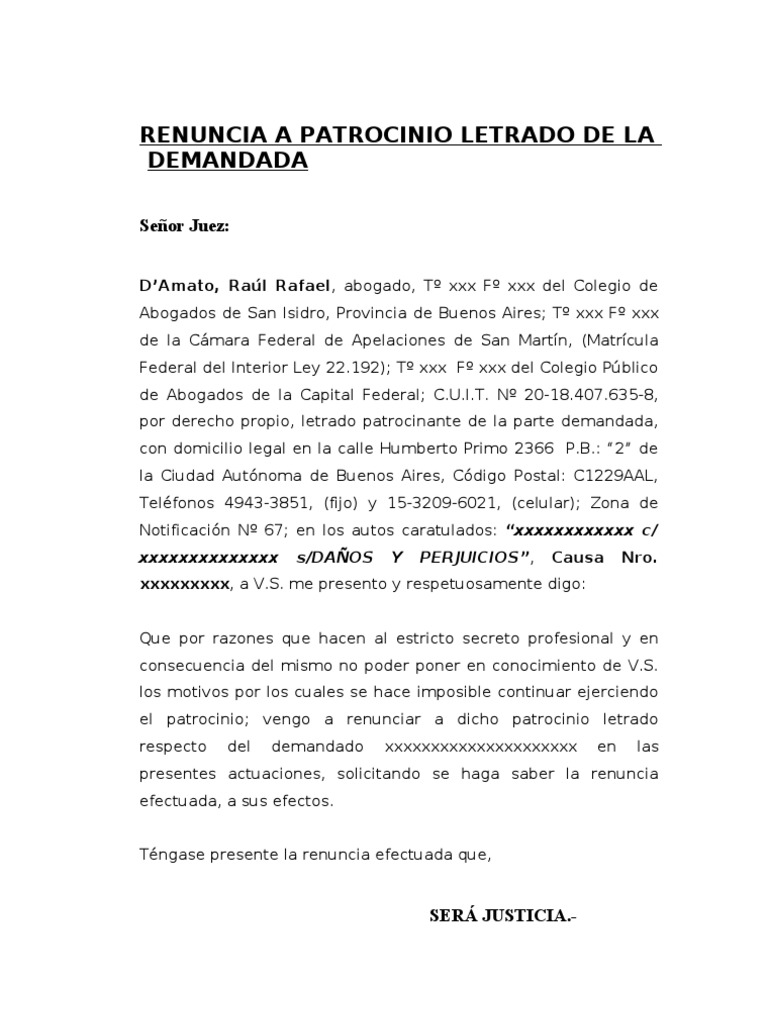 RENUNCIA A PATROCINIO LETRADO DE LA DEMANDADA

Señor Juez:

D'Amato, Raúl Rafael, abogado, Tº xxx Fº xxx del Colegio de Abogados de San Isidro, Provincia de Buenos Aires; Tº xxx Fº xxx de la Cámara Federal de Apelaciones de San Martín, (Matrícula Federal del Interior Ley 22.192); Tº xxx Fº xxx del Colegio Público de Abogados de la Capital Federal; C.U.I.T. Nº 20-18.407.635-8, por derecho propio, letrado patrocinante de la parte demandada, con domicilio legal en la calle Humberto Primo 2366 P.B.: "2" de la Ciudad Autónoma de Buenos Aires, Código Postal: C1229AAL, Teléfonos 4943-3851, (fijo) y 15-3209-6021, (celular); Zona de Notificación Nº 67; en los autos caratulados: "xxxxxxxxxxxx c/ xxxxxxxxxxxxxx s/DAÑOS Y PERJUICIOS", Causa Nro. xxxxxxxxx, a V.S. me presento y respetuosamente digo:

Que por razones que hacen al estricto secreto profesional y en consecuencia del mismo no poder poner en conocimiento de V.S. los motivos por los cuales se hace imposible continuar ejerciendo el patrocinio; vengo a renunciar a dicho patrocinio letrado respecto del demandado xxxxxxxxxxxxxxxxxxxxx en las presentes actuaciones, solicitando se haga saber la renuncia efectuada, a sus efectos.

Téngase presente la renuncia efectuada que,

SERÁ JUSTICIA.-